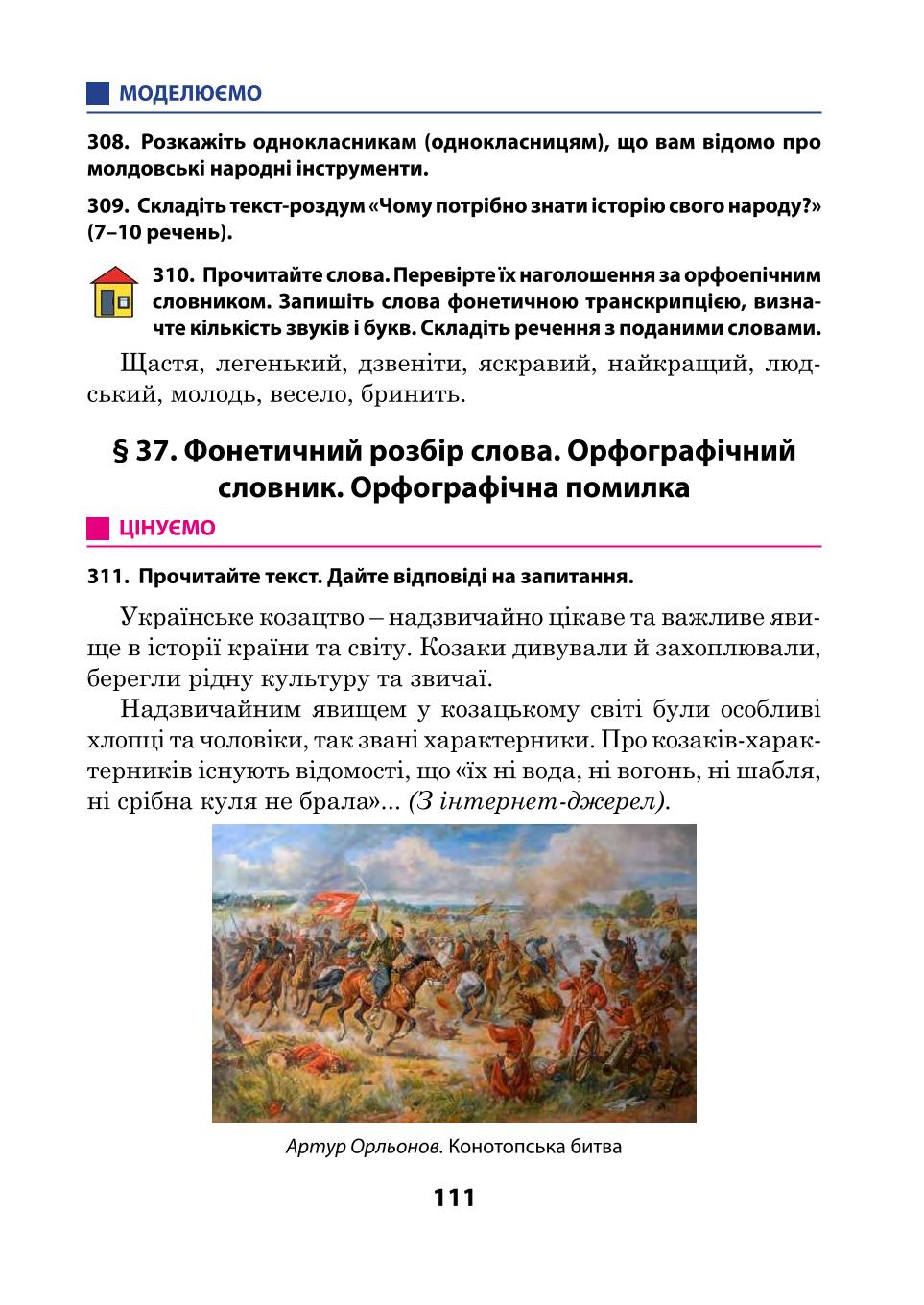 МОДЕЛЮЄМО

308. Розкажіть однокласникам (однокласницям), що вам відомо про молдовські народні інструменти.

309. Складіть текст-роздум «Чому потрібно знати історію свого народу?» (7–10 речень).

310. Прочитайте слова. Перевірте їх наголошення за орфоепічним словником. Запишіть слова фонетичною транскрипцією, визначте кількість звуків і букв. Складіть речення з поданими словами.

Щастя, легенький, дзвеніти, яскравий, найкращий, людський, молодь, весело, бринить.

§ 37. Фонетичний розбір слова. Орфографічний словник. Орфографічна помилка

ЦІНУЄМО

311. Прочитайте текст. Дайте відповіді на запитання.

Українське козацтво – надзвичайно цікаве та важливе явище в історії країни та світу. Козаки дивували й захоплювали, берегли рідну культуру та звичаї.

Надзвичайним явищем у козацькому світі були особливі хлопці та чоловіки, так звані характерники. Про козаків-характерників існують відомості, що «їх ні вода, ні вогонь, ні шабля, ні срібна куля не брала»... (З інтернет-джерел).

Артур Орльонов. Конотопська битва

111